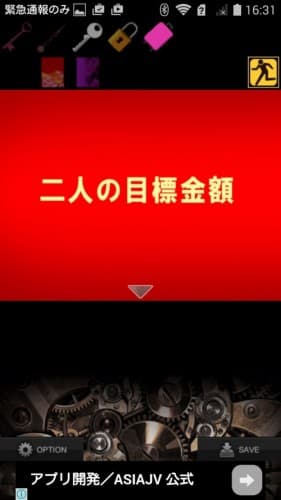 緊急通報のみ 16:31

二人の目標金額

OPTION

SAVE

アプリ開発／ASIAJV 公式